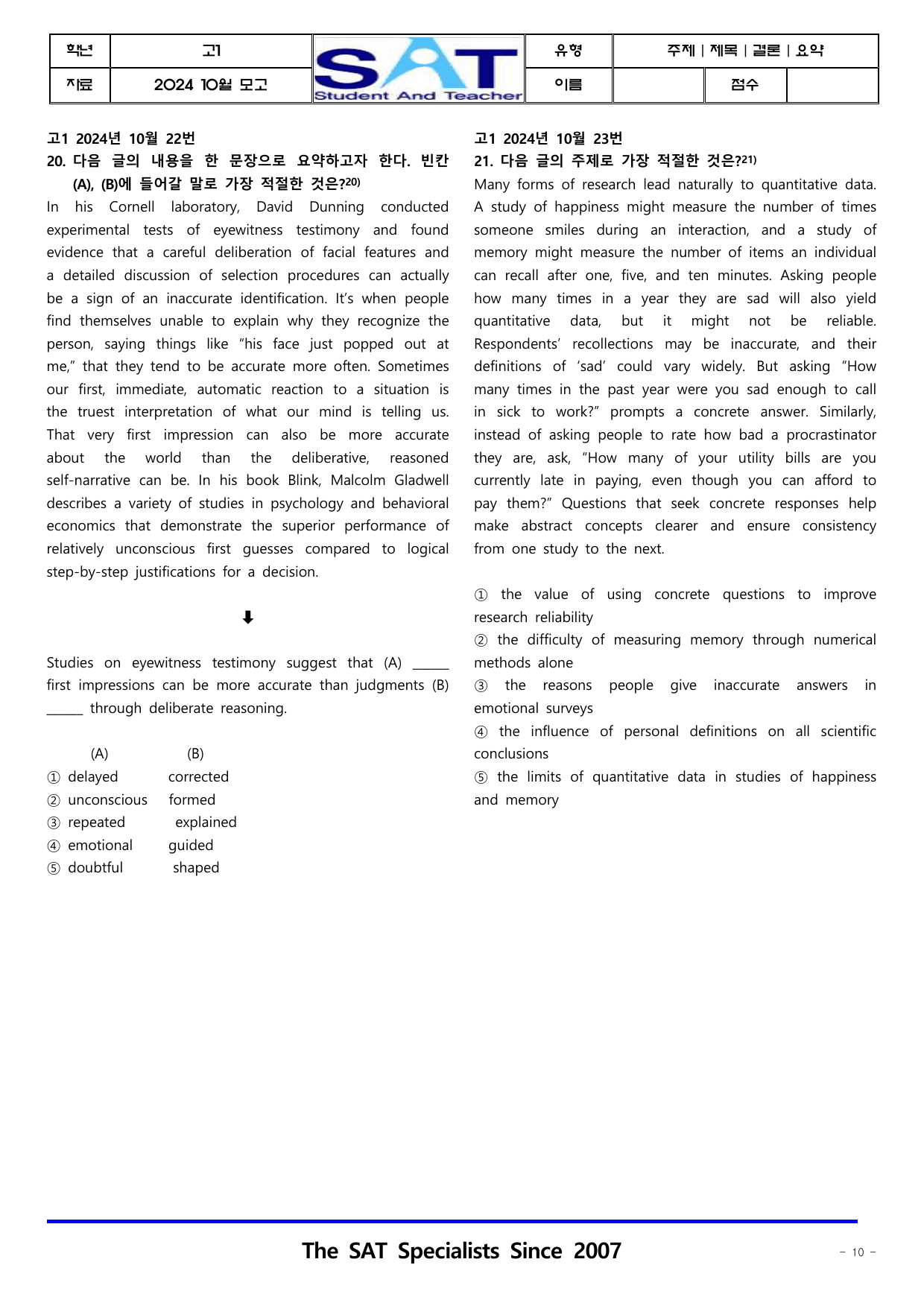 학년 고1 SAT Student And Teacher 유형 주제 | 제목 | 결론 | 요약
자료 2024 10월 모고 이름 점수

고1 2024년 10월 22번

20. 다음 글의 내용을 한 문장으로 요약하고자 한다. 빈칸 (A), (B)에 들어갈 말로 가장 적절한 것은?$^{20)}$

In his Cornell laboratory, David Dunning conducted experimental tests of eyewitness testimony and found evidence that a careful deliberation of facial features and a detailed discussion of selection procedures can actually be a sign of an inaccurate identification. It's when people find themselves unable to explain why they recognize the person, saying things like "his face just popped out at me," that they tend to be accurate more often. Sometimes our first, immediate, automatic reaction to a situation is the truest interpretation of what our mind is telling us. That very first impression can also be more accurate about the world than the deliberative, reasoned self-narrative can be. In his book Blink, Malcolm Gladwell describes a variety of studies in psychology and behavioral economics that demonstrate the superior performance of relatively unconscious first guesses compared to logical step-by-step justifications for a decision.

⬇

Studies on eyewitness testimony suggest that (A) ____ first impressions can be more accurate than judgments (B) ____ through deliberate reasoning.

(A) (B)
① delayed corrected
② unconscious formed
③ repeated explained
④ emotional guided
⑤ doubtful shaped

고1 2024년 10월 23번

21. 다음 글의 주제로 가장 적절한 것은?$^{21)}$

Many forms of research lead naturally to quantitative data. A study of happiness might measure the number of times someone smiles during an interaction, and a study of memory might measure the number of items an individual can recall after one, five, and ten minutes. Asking people how many times in a year they are sad will also yield quantitative data, but it might not be reliable. Respondents' recollections may be inaccurate, and their definitions of 'sad' could vary widely. But asking "How many times in the past year were you sad enough to call in sick to work?" prompts a concrete answer. Similarly, instead of asking people to rate how bad a procrastinator they are, ask, "How many of your utility bills are you currently late in paying, even though you can afford to pay them?" Questions that seek concrete responses help make abstract concepts clearer and ensure consistency from one study to the next.

① the value of using concrete questions to improve research reliability
② the difficulty of measuring memory through numerical methods alone
③ the reasons people give inaccurate answers in emotional surveys
④ the influence of personal definitions on all scientific conclusions
⑤ the limits of quantitative data in studies of happiness and memory

The SAT Specialists Since 2007

- 10 -